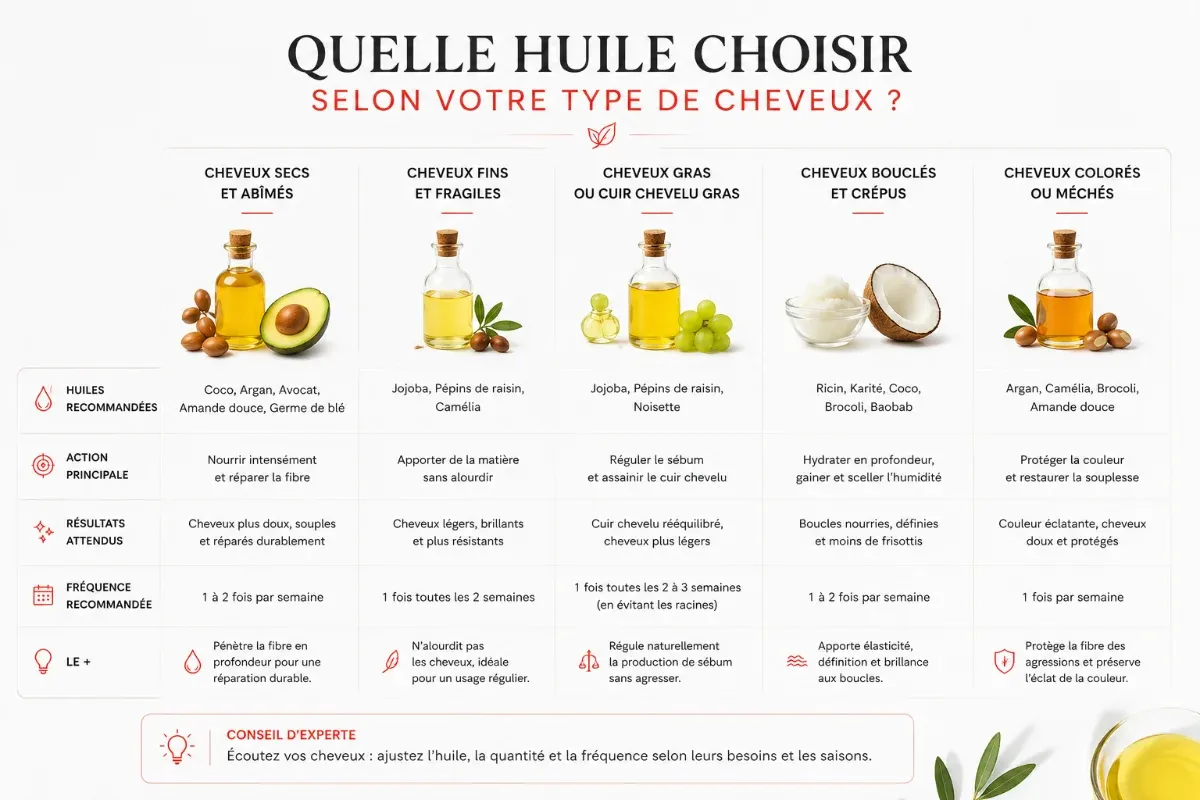 QUELLE HUILE CHOISIR

SELON VOTRE TYPE DE CHEVEUX ?

| | CHEVEUX SECS ET ABÎMÉS | CHEVEUX FINS ET FRAGILES | CHEVEUX GRAS OU CUIR CHEVELU GRAS | CHEVEUX BOUCLÉS ET CRÉPUS | CHEVEUX COLORÉS OU MÉCHÉS |
|---|---|---|---|---|---|
| HUILES RECOMMANDÉES | Coco, Argan, Avocat, Amande douce, Germe de blé | Jojoba, Pépins de raisin, Camélia | Jojoba, Pépins de raisin, Noisette | Ricin, Karité, Coco, Brocoli, Baobab | Argan, Camélia, Brocoli, Amande douce |
| ACTION PRINCIPALE | Nourrir intensément et réparer la fibre | Apporter de la matière sans alourdir | Réguler le sébum et assainir le cuir chevelu | Hydrater en profondeur, gainer et sceller l'humidité | Protéger la couleur et restaurer la souplesse |
| RÉSULTATS ATTENDUS | Cheveux plus doux, souples et réparés durablement | Cheveux légers, brillants et plus résistants | Cuir chevelu rééquilibré, cheveux plus légers | Boucles nourries, définies et moins de frisottis | Couleur éclatante, cheveux doux et protégés |
| FRÉQUENCE RECOMMANDÉE | 1 à 2 fois par semaine | 1 fois toutes les 2 semaines | 1 fois toutes les 2 à 3 semaines (en évitant les racines) | 1 à 2 fois par semaine | 1 fois par semaine |
| LE + | Pénètre la fibre en profondeur pour une réparation durable. | N'alourdit pas les cheveux, idéale pour un usage régulier. | Régule naturellement la production de sébum sans agresser. | Apporte élasticité, définition et brillance aux boucles. | Protège la fibre des agressions et préserve l'éclat de la couleur. |

CONSEIL D'EXPERTE
Écoutez vos cheveux : ajustez l'huile, la quantité et la fréquence selon leurs besoins et les saisons.